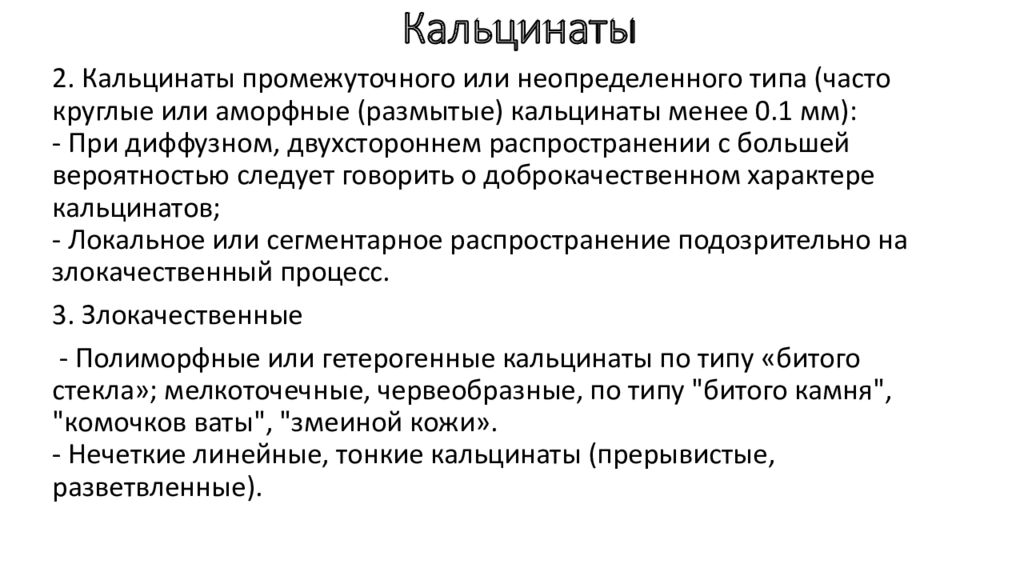 Кальцинаты

2. Кальцинаты промежуточного или неопределенного типа (часто круглые или аморфные (размытые) кальцинаты менее 0.1 мм):
- При диффузном, двухстороннем распространении с большей вероятностью следует говорить о доброкачественном характере кальцинатов;
- Локальное или сегментарное распространение подозрительно на злокачественный процесс.

3. Злокачественные

- Полиморфные или гетерогенные кальцинаты по типу «битого стекла»; мелкоточечные, червеобразные, по типу "битого камня", "комочков ваты", "змеиной кожи».
- Нечеткие линейные, тонкие кальцинаты (прерывистые, разветвленные).